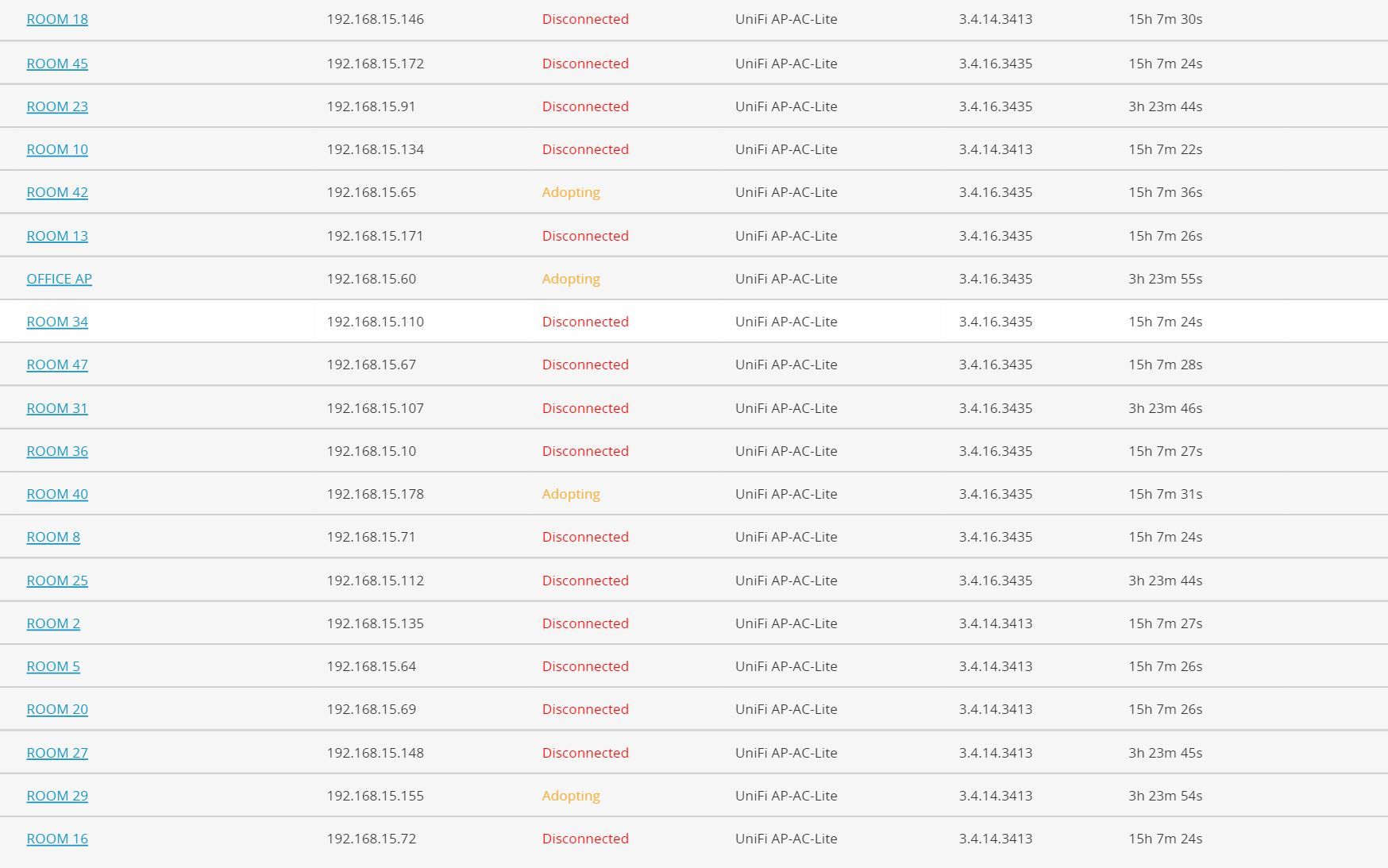 | | | | | | |
|---|---|---|---|---|---|
| ROOM 18 | 192.168.15.146 | Disconnected | UniFi AP-AC-Lite | 3.4.14.3413 | 15h 7m 30s |
| ROOM 45 | 192.168.15.172 | Disconnected | UniFi AP-AC-Lite | 3.4.16.3435 | 15h 7m 24s |
| ROOM 23 | 192.168.15.91 | Disconnected | UniFi AP-AC-Lite | 3.4.16.3435 | 3h 23m 44s |
| ROOM 10 | 192.168.15.134 | Disconnected | UniFi AP-AC-Lite | 3.4.14.3413 | 15h 7m 22s |
| ROOM 42 | 192.168.15.65 | Adopting | UniFi AP-AC-Lite | 3.4.16.3435 | 15h 7m 36s |
| ROOM 13 | 192.168.15.171 | Disconnected | UniFi AP-AC-Lite | 3.4.16.3435 | 15h 7m 26s |
| OFFICE AP | 192.168.15.60 | Adopting | UniFi AP-AC-Lite | 3.4.16.3435 | 3h 23m 55s |
| ROOM 34 | 192.168.15.110 | Disconnected | UniFi AP-AC-Lite | 3.4.16.3435 | 15h 7m 24s |
| ROOM 47 | 192.168.15.67 | Disconnected | UniFi AP-AC-Lite | 3.4.16.3435 | 15h 7m 28s |
| ROOM 31 | 192.168.15.107 | Disconnected | UniFi AP-AC-Lite | 3.4.16.3435 | 3h 23m 46s |
| ROOM 36 | 192.168.15.10 | Disconnected | UniFi AP-AC-Lite | 3.4.16.3435 | 15h 7m 27s |
| ROOM 40 | 192.168.15.178 | Adopting | UniFi AP-AC-Lite | 3.4.16.3435 | 15h 7m 31s |
| ROOM 8 | 192.168.15.71 | Disconnected | UniFi AP-AC-Lite | 3.4.16.3435 | 15h 7m 24s |
| ROOM 25 | 192.168.15.112 | Disconnected | UniFi AP-AC-Lite | 3.4.16.3435 | 3h 23m 44s |
| ROOM 2 | 192.168.15.135 | Disconnected | UniFi AP-AC-Lite | 3.4.14.3413 | 15h 7m 27s |
| ROOM 5 | 192.168.15.64 | Disconnected | UniFi AP-AC-Lite | 3.4.14.3413 | 15h 7m 26s |
| ROOM 20 | 192.168.15.69 | Disconnected | UniFi AP-AC-Lite | 3.4.14.3413 | 15h 7m 26s |
| ROOM 27 | 192.168.15.148 | Disconnected | UniFi AP-AC-Lite | 3.4.14.3413 | 3h 23m 45s |
| ROOM 29 | 192.168.15.155 | Adopting | UniFi AP-AC-Lite | 3.4.14.3413 | 3h 23m 54s |
| ROOM 16 | 192.168.15.72 | Disconnected | UniFi AP-AC-Lite | 3.4.14.3413 | 15h 7m 24s |